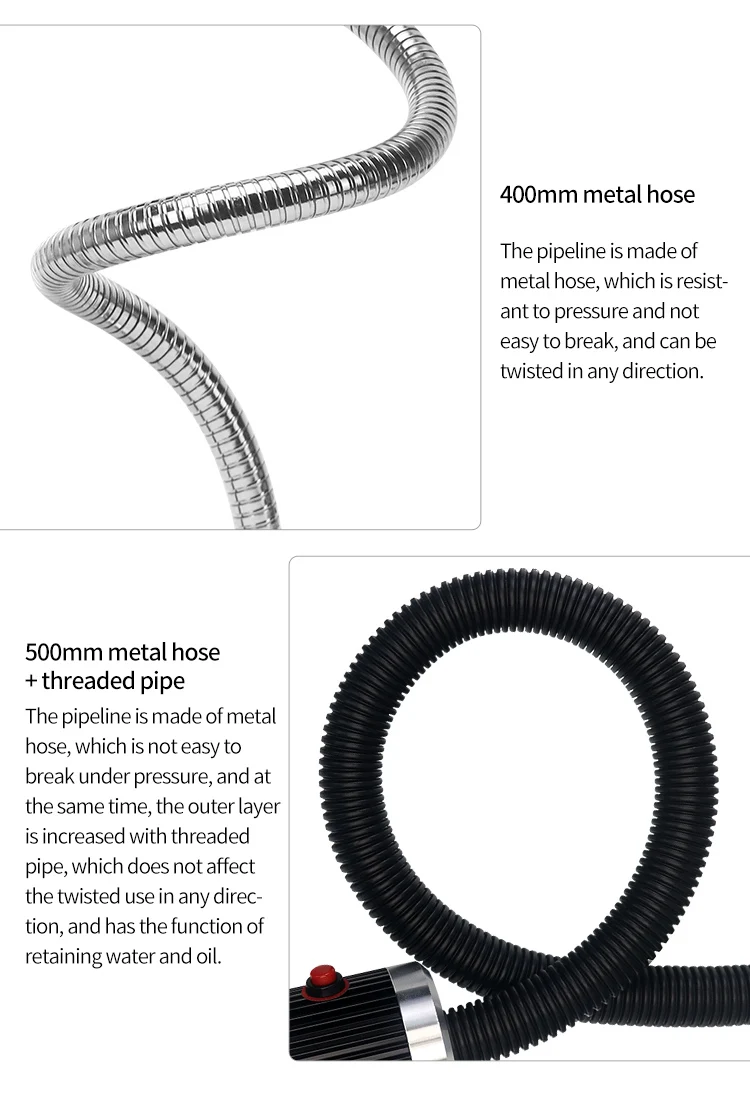 400mm metal hose

The pipeline is made of metal hose, which is resistant to pressure and not easy to break, and can be twisted in any direction.

500mm metal hose
+ threaded pipe

The pipeline is made of metal hose, which is not easy to break under pressure, and at the same time, the outer layer is increased with threaded pipe, which does not affect the twisted use in any direction, and has the function of retaining water and oil.